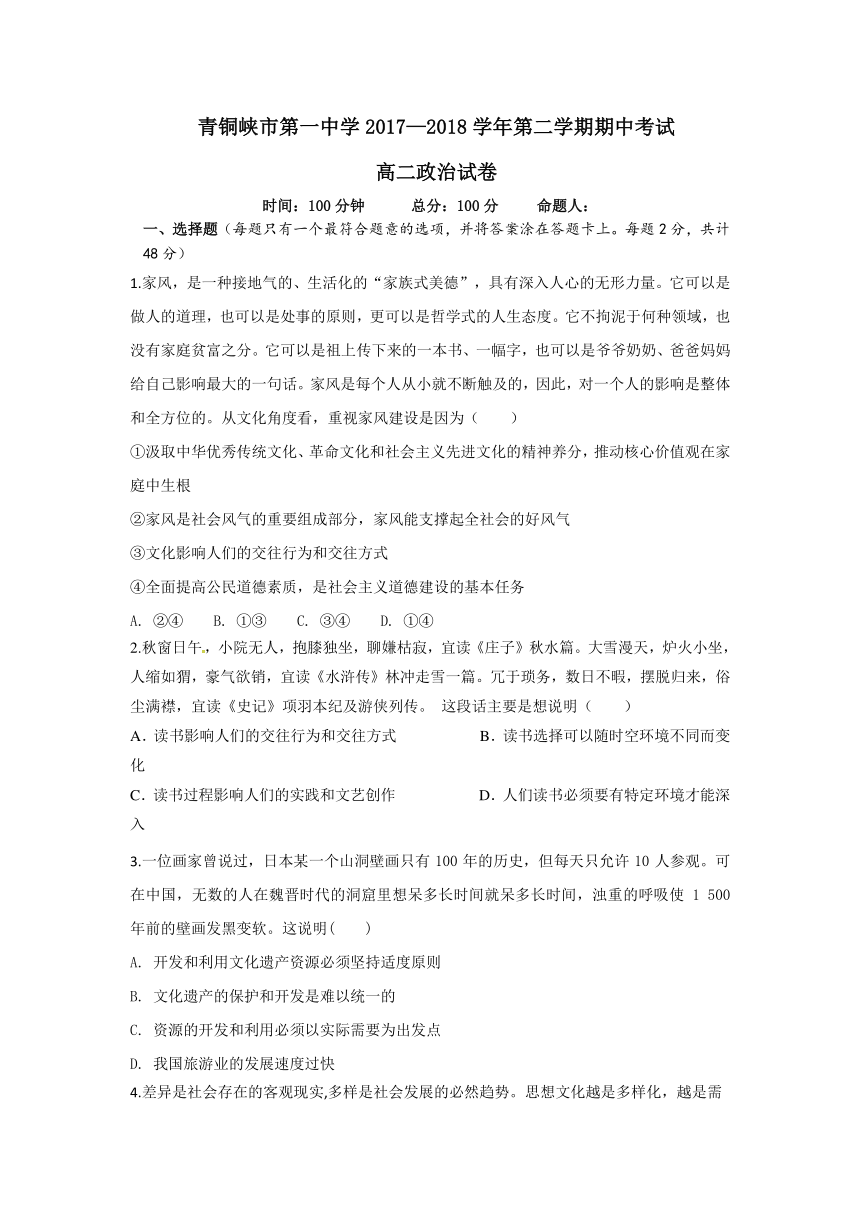 青铜峡市第一中学 2017—2018 学年第二学期期中考试

高二政治试卷

时间：100 分钟　　总分：100 分　　命题人：

一、选择题（每题只有一个最符合题意的选项，并将答案涂在答题卡上。每题 2 分，共计 48 分）

1.家风，是一种接地气的、生活化的“家族式美德”，具有深入人心的无形力量。它可以是做人的道理，也可以是处事的原则，更可以是哲学式的人生态度。它不拘泥于何种领域，也没有家庭贫富之分。它可以是祖上传下来的一本书、一幅字，也可以是爷爷奶奶、爸爸妈妈给自己影响最大的一句话。家风是每个人从小就不断触及的，因此，对一个人的影响是整体和全方位的。从文化角度看，重视家风建设是因为（　　）

①汲取中华优秀传统文化、革命文化和社会主义先进文化的精神养分，推动核心价值观在家庭中生根

②家风是社会风气的重要组成部分，家风能支撑起全社会的好风气

③文化影响人们的交往行为和交往方式

④全面提高公民道德素质，是社会主义道德建设的基本任务

A. ②④　　B. ①③　　C. ③④　　D. ①④

2.秋窗日午，小院无人，抱膝独坐，聊嫌枯寂，宜读《庄子》秋水篇。大雪漫天，炉火小坐，人缩如猬，豪气欲销，宜读《水浒传》林冲走雪一篇。冗于琐务，数日不暇，摆脱归来，俗尘满襟，宜读《史记》项羽本纪及游侠列传。 这段话主要是想说明（　　）

A．读书影响人们的交往行为和交往方式

B．读书选择可以随时空环境不同而变化

C．读书过程影响人们的实践和文艺创作

D．人们读书必须要有特定环境才能深入

3.一位画家曾说过，日本某一个山洞壁画只有 100 年的历史，但每天只允许 10 人参观。可在中国，无数的人在魏晋时代的洞窟里想呆多长时间就呆多长时间，浊重的呼吸使 1 500 年前的壁画发黑变软。这说明(　　)

A. 开发和利用文化遗产资源必须坚持适度原则

B. 文化遗产的保护和开发是难以统一的

C. 资源的开发和利用必须以实际需要为出发点

D. 我国旅游业的发展速度过快

4.差异是社会存在的客观现实,多样是社会发展的必然趋势。思想文化越是多样化，越是需